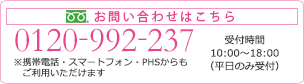 お問い合わせはこちら

0120-992-237

※携帯電話・スマートフォン・PHSからもご利用いただけます

受付時間
10:00～18:00
(平日のみ受付)